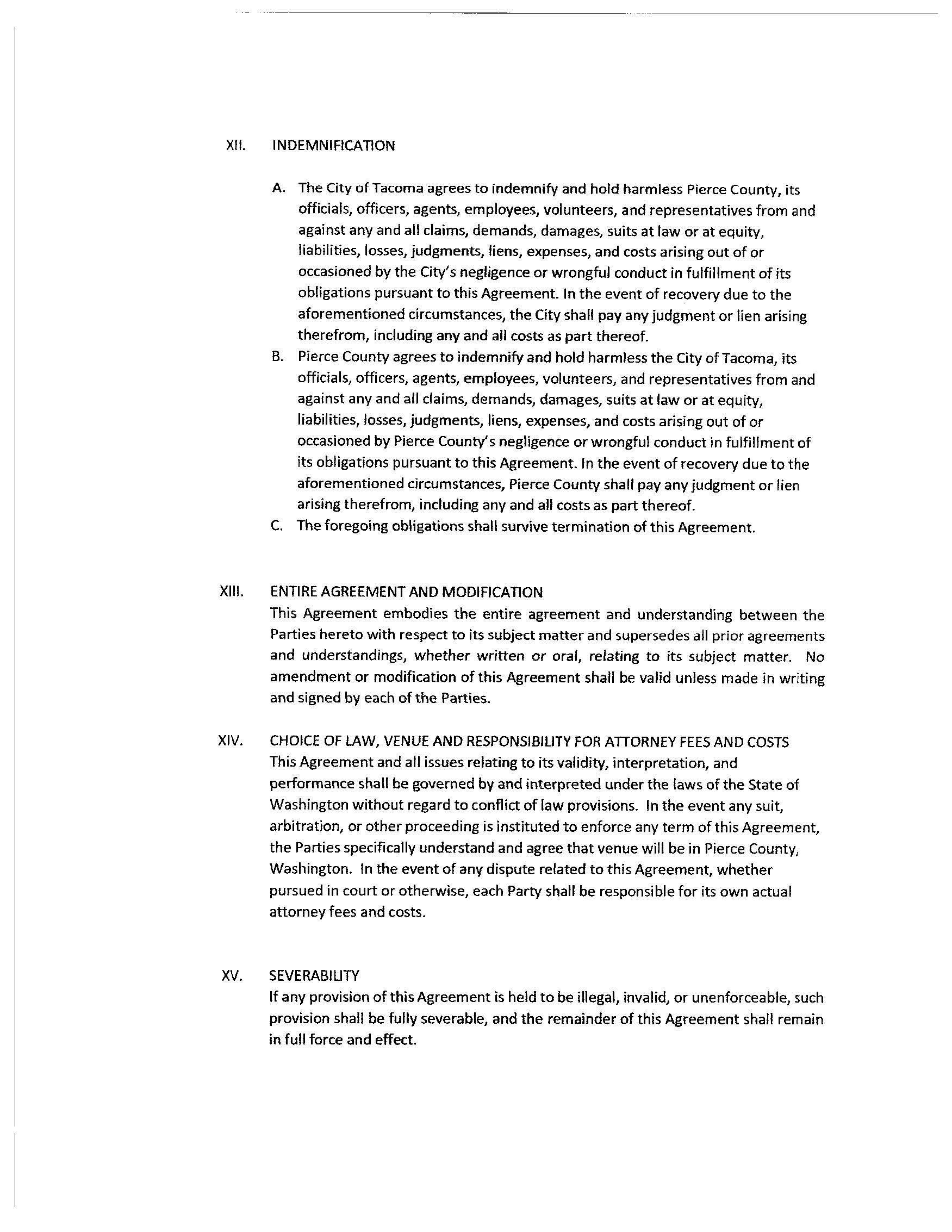 XII. INDEMNIFICATION

A. The City of Tacoma agrees to indemnify and hold harmless Pierce County, its officials, officers, agents, employees, volunteers, and representatives from and against any and all claims, demands, damages, suits at law or at equity, liabilities, losses, judgments, liens, expenses, and costs arising out of or occasioned by the City's negligence or wrongful conduct in fulfillment of its obligations pursuant to this Agreement. In the event of recovery due to the aforementioned circumstances, the City shall pay any judgment or lien arising therefrom, including any and all costs as part thereof.

B. Pierce County agrees to indemnify and hold harmless the City of Tacoma, its officials, officers, agents, employees, volunteers, and representatives from and against any and all claims, demands, damages, suits at law or at equity, liabilities, losses, judgments, liens, expenses, and costs arising out of or occasioned by Pierce County's negligence or wrongful conduct in fulfillment of its obligations pursuant to this Agreement. In the event of recovery due to the aforementioned circumstances, Pierce County shall pay any judgment or lien arising therefrom, including any and all costs as part thereof.

C. The foregoing obligations shall survive termination of this Agreement.

XIII. ENTIRE AGREEMENT AND MODIFICATION
This Agreement embodies the entire agreement and understanding between the Parties hereto with respect to its subject matter and supersedes all prior agreements and understandings, whether written or oral, relating to its subject matter. No amendment or modification of this Agreement shall be valid unless made in writing and signed by each of the Parties.

XIV. CHOICE OF LAW, VENUE AND RESPONSIBILITY FOR ATTORNEY FEES AND COSTS
This Agreement and all issues relating to its validity, interpretation, and performance shall be governed by and interpreted under the laws of the State of Washington without regard to conflict of law provisions. In the event any suit, arbitration, or other proceeding is instituted to enforce any term of this Agreement, the Parties specifically understand and agree that venue will be in Pierce County, Washington. In the event of any dispute related to this Agreement, whether pursued in court or otherwise, each Party shall be responsible for its own actual attorney fees and costs.

XV. SEVERABILITY
If any provision of this Agreement is held to be illegal, invalid, or unenforceable, such provision shall be fully severable, and the remainder of this Agreement shall remain in full force and effect.